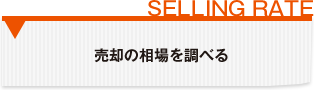 SELLING RATE

売却の相場を調べる